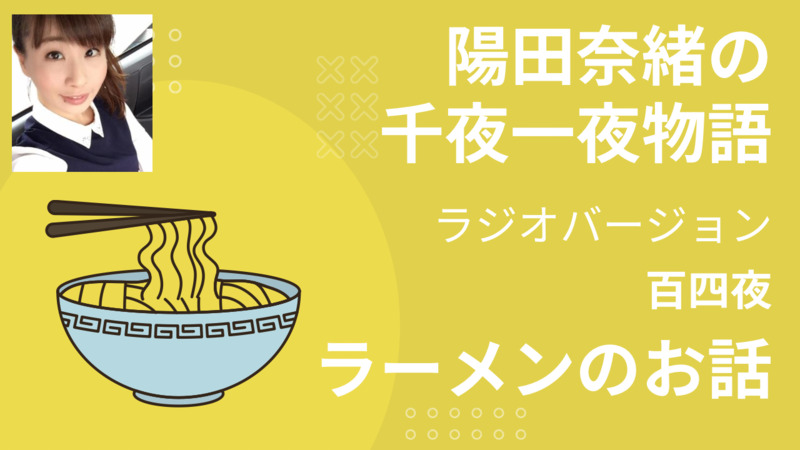 陽田奈緒の
千夜一夜物語

ラジオバージョン

百四夜

ラーメンのお話